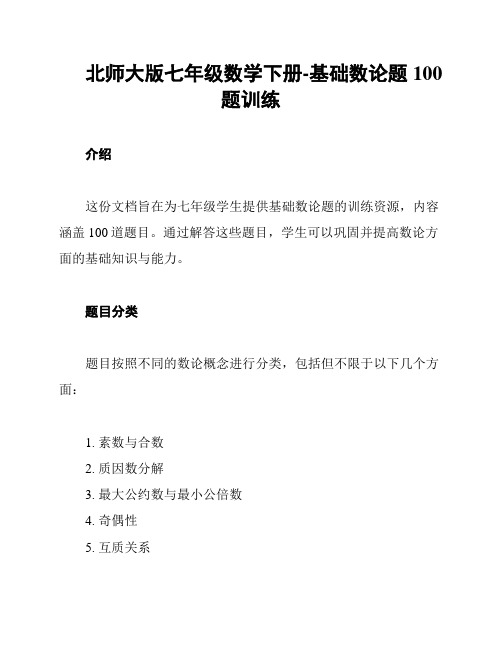 北师大版七年级数学下册-基础数论题 100 题训练

介绍

这份文档旨在为七年级学生提供基础数论题的训练资源，内容涵盖 100 道题目。通过解答这些题目，学生可以巩固并提高数论方面的基础知识与能力。

题目分类

题目按照不同的数论概念进行分类，包括但不限于以下几个方面：

1. 素数与合数
2. 质因数分解
3. 最大公约数与最小公倍数
4. 奇偶性
5. 互质关系